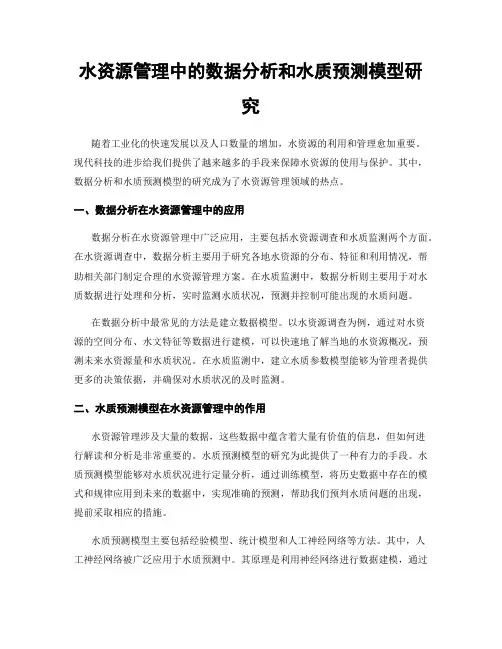 水资源管理中的数据分析和水质预测模型研究

随着工业化的快速发展以及人口数量的增加，水资源的利用和管理愈加重要。现代科技的进步给我们提供了越来越多的手段来保障水资源的使用与保护。其中，数据分析和水质预测模型的研究成为了水资源管理领域的热点。

一、数据分析在水资源管理中的应用

数据分析在水资源管理中广泛应用，主要包括水资源调查和水质监测两个方面。在水资源调查中，数据分析主要用于研究各地水资源的分布、特征和利用情况，帮助相关部门制定合理的水资源管理方案。在水质监测中，数据分析则主要用于对水质数据进行处理和分析，实时监测水质状况，预测并控制可能出现的水质问题。

在数据分析中最常见的方法是建立数据模型。以水资源调查为例，通过对水资源的空间分布、水文特征等数据进行建模，可以快速地了解当地的水资源概况，预测未来水资源量和水质状况。在水质监测中，建立水质参数模型能够为管理者提供更多的决策依据，并确保对水质状况的及时监测。

二、水质预测模型在水资源管理中的作用

水资源管理涉及大量的数据，这些数据中蕴含着大量有价值的信息，但如何进行解读和分析是非常重要的。水质预测模型的研究为此提供了一种有力的手段。水质预测模型能够对水质状况进行定量分析，通过训练模型，将历史数据中存在的模式和规律应用到未来的数据中，实现准确的预测，帮助我们预判水质问题的出现，提前采取相应的措施。

水质预测模型主要包括经验模型、统计模型和人工神经网络等方法。其中，人工神经网络被广泛应用于水质预测中。其原理是利用神经网络进行数据建模，通过